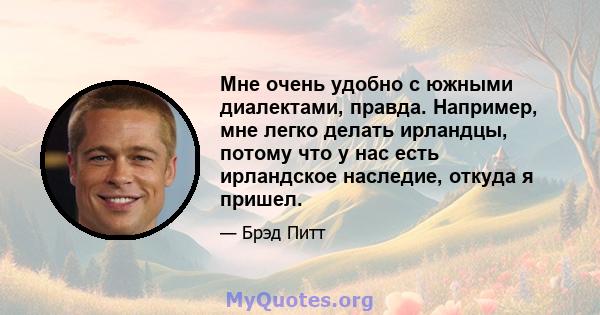 Мне очень удобно с южными диалектами, правда. Например, мне легко делать ирландцы, потому что у нас есть ирландское наследие, откуда я пришел.

— Брэд Питт

MyQuotes.org